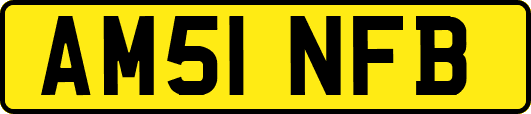 AM51 NFB